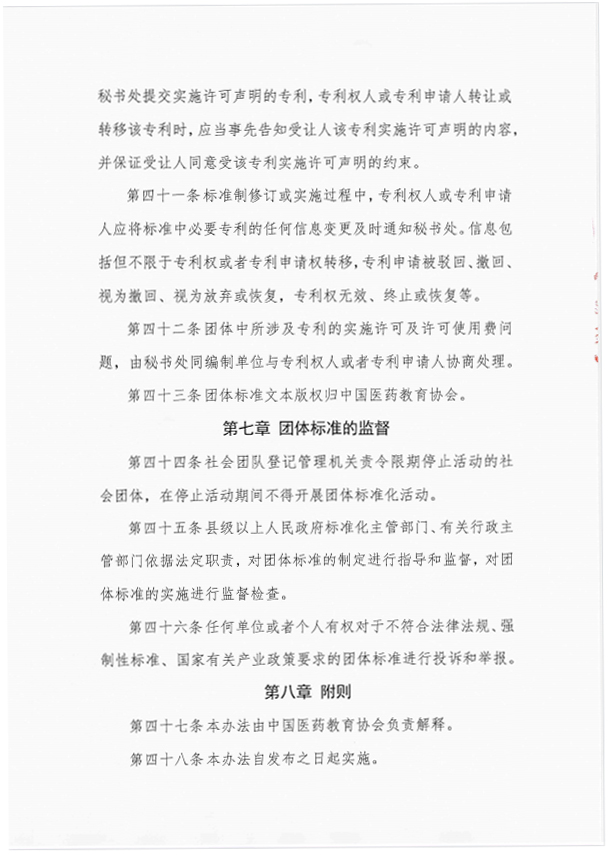 秘书处提交实施许可声明的专利，专利权人或专利申请人转让或转移该专利时，应当事先告知受让人该专利实施许可声明的内容，并保证受让人同意受该专利实施许可声明的约束。

第四十一条标准制修订或实施过程中，专利权人或专利申请人应将标准中必要专利的任何信息变更及时通知秘书处。信息包括但不限于专利权或者专利申请权转移，专利申请被驳回、撤回、视为撤回、视为放弃或恢复，专利权无效、终止或恢复等。

第四十二条团体中所涉及专利的实施许可及许可使用费问题，由秘书处同编制单位与专利权人或者专利申请人协商处理。

第四十三条团体标准文本版权归中国医药教育协会。

第七章 团体标准的监督

第四十四条社会团队登记管理机关责令限期停止活动的社会团体，在停止活动期间不得开展团体标准化活动。

第四十五条县级以上人民政府标准化主管部门、有关行政主管部门依据法定职责，对团体标准的制定进行指导和监督，对团体标准的实施进行监督检查。

第四十六条任何单位或者个人有权对于不符合法律法规、强制性标准、国家有关产业政策要求的团体标准进行投诉和举报。

第八章 附则

第四十七条本办法由中国医药教育协会负责解释。

第四十八条本办法自发布之日起实施。